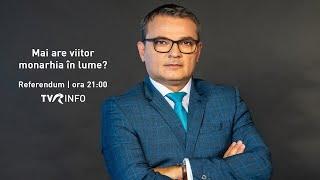 Mai are viitor monarhia în lume?

Referendum | ora 21:00

TVR INFO